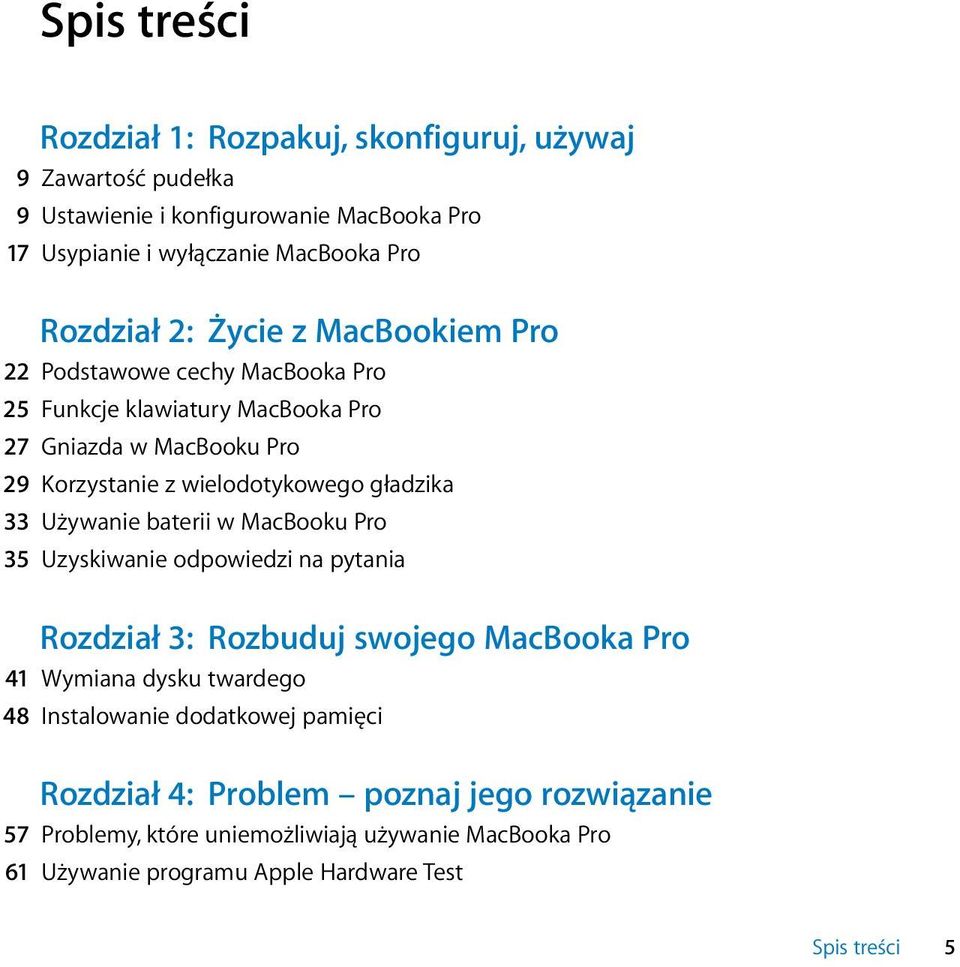 Spis treści

Rozdział 1: Rozpakuj, skonfiguruj, używaj
9 Zawartość pudełka
9 Ustawienie i konfigurowanie MacBooka Pro
17 Usypianie i wyłączanie MacBooka Pro

Rozdział 2: Życie z MacBookiem Pro
22 Podstawowe cechy MacBooka Pro
25 Funkcje klawiatury MacBooka Pro
27 Gniazda w MacBooku Pro
29 Korzystanie z wielodotykowego gładzika
33 Używanie baterii w MacBooku Pro
35 Uzyskiwanie odpowiedzi na pytania

Rozdział 3: Rozbuduj swojego MacBooka Pro
41 Wymiana dysku twardego
48 Instalowanie dodatkowej pamięci

Rozdział 4: Problem – poznaj jego rozwiązanie
57 Problemy, które uniemożliwiają używanie MacBooka Pro
61 Używanie programu Apple Hardware Test

Spis treści 5